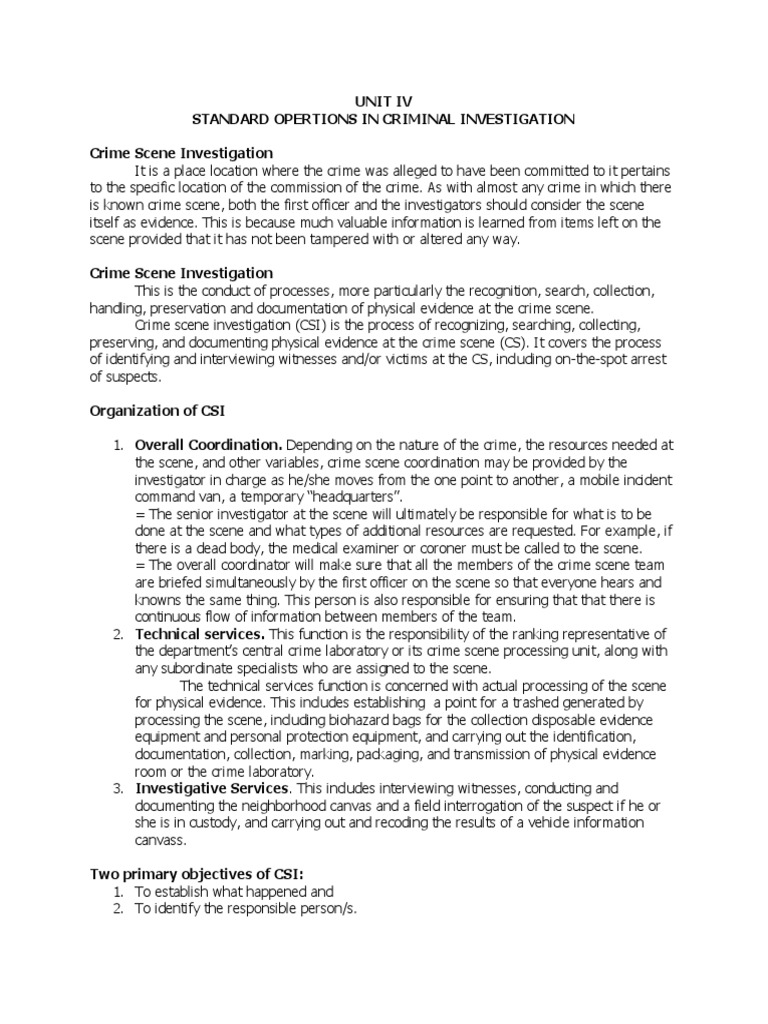 UNIT IV
STANDARD OPERTIONS IN CRIMINAL INVESTIGATION

Crime Scene Investigation

It is a place location where the crime was alleged to have been committed to it pertains to the specific location of the commission of the crime. As with almost any crime in which there is known crime scene, both the first officer and the investigators should consider the scene itself as evidence. This is because much valuable information is learned from items left on the scene provided that it has not been tampered with or altered any way.

Crime Scene Investigation

This is the conduct of processes, more particularly the recognition, search, collection, handling, preservation and documentation of physical evidence at the crime scene.

Crime scene investigation (CSI) is the process of recognizing, searching, collecting, preserving, and documenting physical evidence at the crime scene (CS). It covers the process of identifying and interviewing witnesses and/or victims at the CS, including on-the-spot arrest of suspects.

Organization of CSI

1. Overall Coordination. Depending on the nature of the crime, the resources needed at the scene, and other variables, crime scene coordination may be provided by the investigator in charge as he/she moves from the one point to another, a mobile incident command van, a temporary "headquarters".
= The senior investigator at the scene will ultimately be responsible for what is to be done at the scene and what types of additional resources are requested. For example, if there is a dead body, the medical examiner or coroner must be called to the scene.
= The overall coordinator will make sure that all the members of the crime scene team are briefed simultaneously by the first officer on the scene so that everyone hears and knowns the same thing. This person is also responsible for ensuring that that there is continuous flow of information between members of the team.
2. Technical services. This function is the responsibility of the ranking representative of the department's central crime laboratory or its crime scene processing unit, along with any subordinate specialists who are assigned to the scene.
The technical services function is concerned with actual processing of the scene for physical evidence. This includes establishing a point for a trashed generated by processing the scene, including biohazard bags for the collection disposable evidence equipment and personal protection equipment, and carrying out the identification, documentation, collection, marking, packaging, and transmission of physical evidence room or the crime laboratory.
3. Investigative Services. This includes interviewing witnesses, conducting and documenting the neighborhood canvas and a field interrogation of the suspect if he or she is in custody, and carrying out and recoding the results of a vehicle information canvass.

Two primary objectives of CSI:
1. To establish what happened and
2. To identify the responsible person/s.